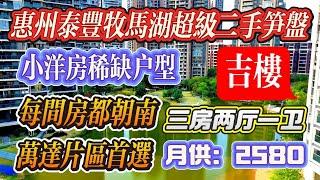 惠州泰豐牧馬湖超級二手筍盤

小洋房稀缺户型

吉樓

每間房都朝南

三房两厅一卫

萬達片區首選

月供：2580